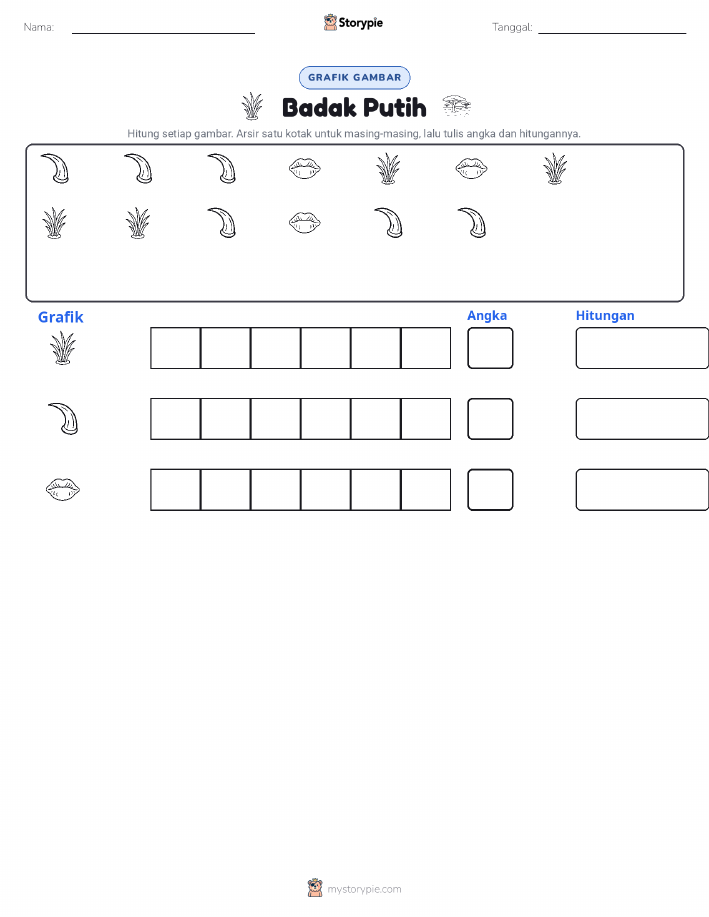 Nama:

Storypie

Tanggal:

GRAFIK GAMBAR

Badak Putih

Hitung setiap gambar. Arsir satu kotak untuk masing-masing, lalu tulis angka dan hitungannya.

Grafik

Angka

Hitungan

mystorypie.com